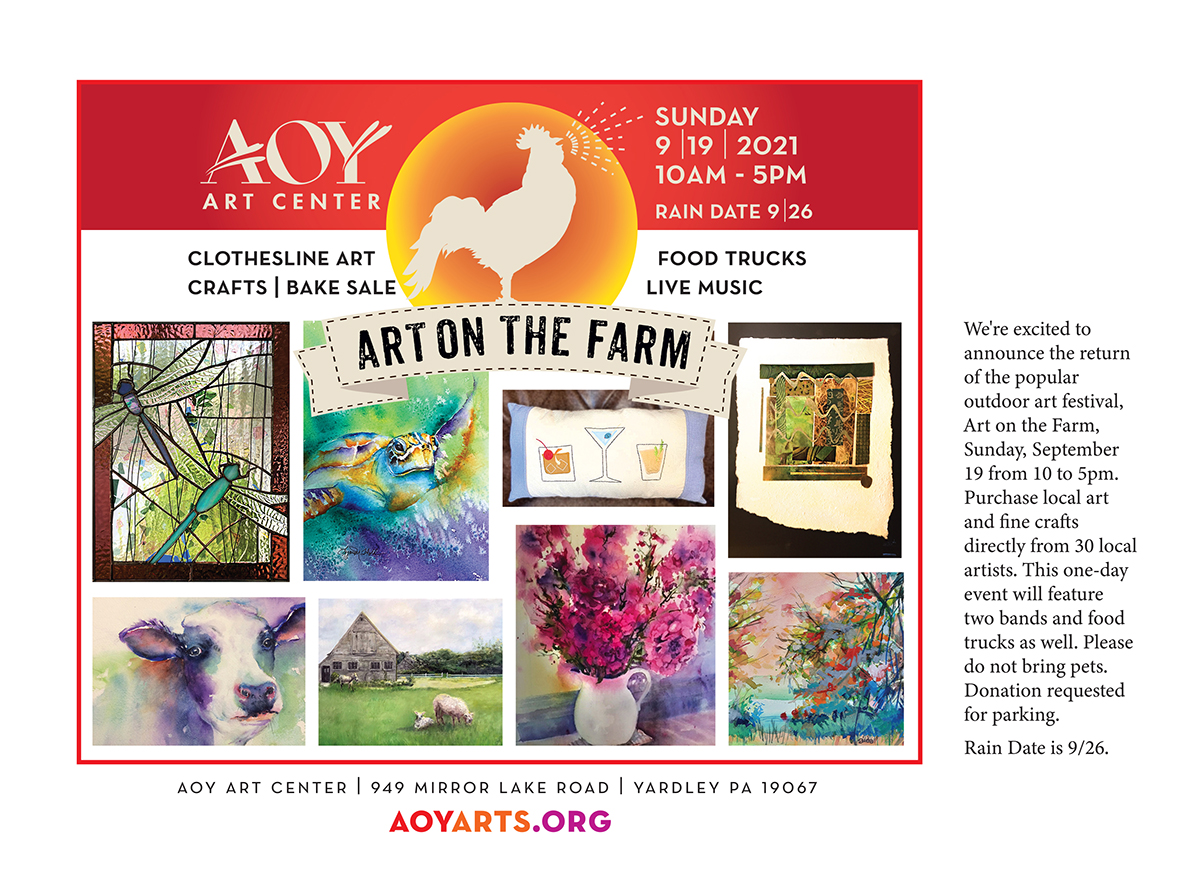 AOY
ART CENTER

SUNDAY
9 | 19 | 2021
10AM - 5PM
RAIN DATE 9 | 26

CLOTHESLINE ART
CRAFTS | BAKE SALE

FOOD TRUCKS
LIVE MUSIC

ART ON THE FARM

AOY ART CENTER | 949 MIRROR LAKE ROAD | YARDLEY PA 19067

AOYARTS.ORG

We're excited to announce the return of the popular outdoor art festival, Art on the Farm, Sunday, September 19 from 10 to 5pm. Purchase local art and fine crafts directly from 30 local artists. This one-day event will feature two bands and food trucks as well. Please do not bring pets. Donation requested for parking.

Rain Date is 9/26.